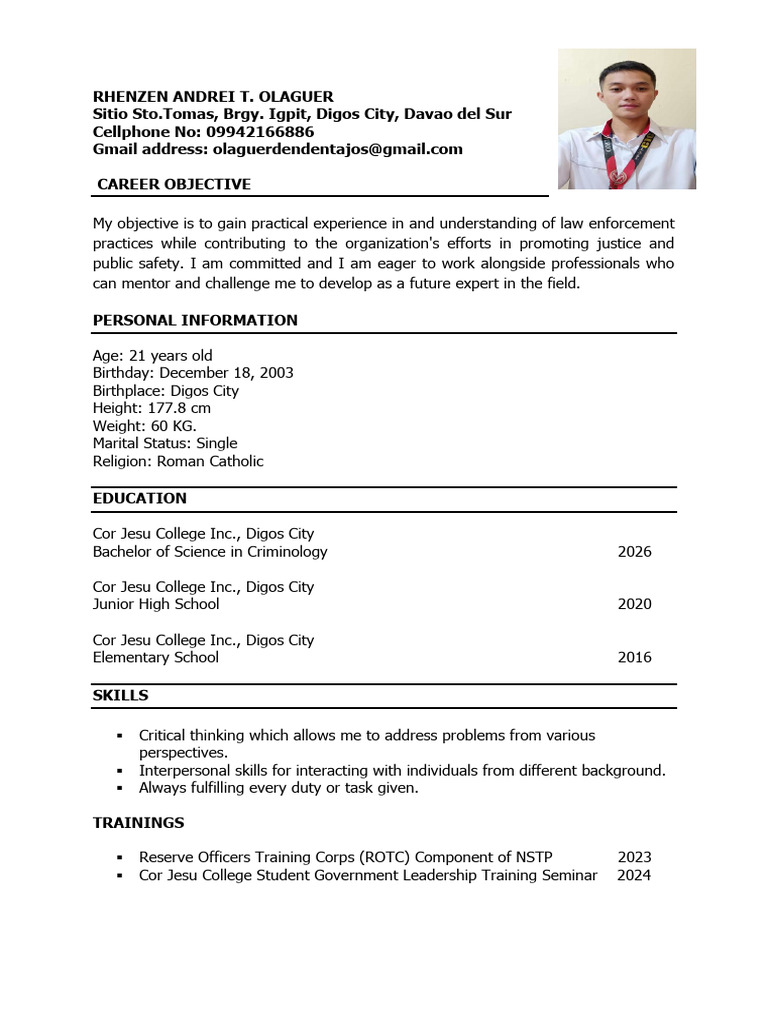 RHENZEN ANDREI T. OLAGUER
Sitio Sto.Tomas, Brgy. Igpit, Digos City, Davao del Sur
Cellphone No: 09942166886
Gmail address: olaguerdendentajos@gmail.com

CAREER OBJECTIVE

My objective is to gain practical experience in and understanding of law enforcement practices while contributing to the organization's efforts in promoting justice and public safety. I am committed and I am eager to work alongside professionals who can mentor and challenge me to develop as a future expert in the field.

PERSONAL INFORMATION

Age: 21 years old
Birthday: December 18, 2003
Birthplace: Digos City
Height: 177.8 cm
Weight: 60 KG.
Marital Status: Single
Religion: Roman Catholic

EDUCATION

Cor Jesu College Inc., Digos City
Bachelor of Science in Criminology 2026

Cor Jesu College Inc., Digos City
Junior High School 2020

Cor Jesu College Inc., Digos City
Elementary School 2016

SKILLS

▪ Critical thinking which allows me to address problems from various perspectives.
▪ Interpersonal skills for interacting with individuals from different background.
▪ Always fulfilling every duty or task given.

TRAININGS

▪ Reserve Officers Training Corps (ROTC) Component of NSTP 2023
▪ Cor Jesu College Student Government Leadership Training Seminar 2024